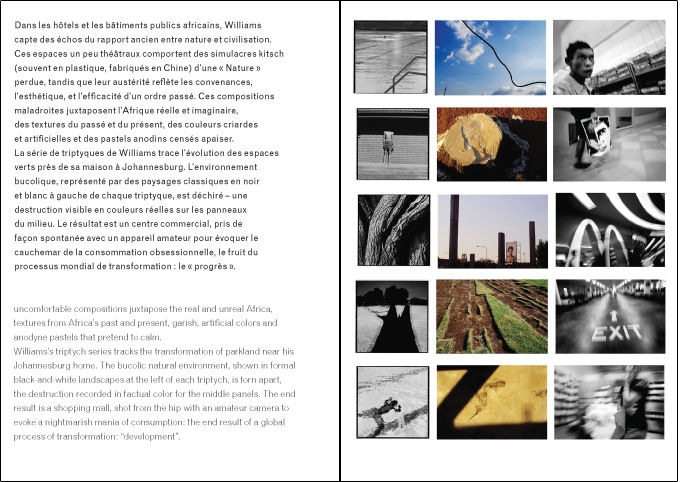 Dans les hôtels et les bâtiments publics africains, Williams capte des échos du rapport ancien entre nature et civilisation. Ces espaces un peu théâtraux comportent des simulacres kitsch (souvent en plastique, fabriqués en Chine) d'une « Nature » perdue, tandis que leur austérité reflète les convenances, l'esthétique, et l'efficacité d'un ordre passé. Ces compositions maladroites juxtaposent l'Afrique réelle et imaginaire, des textures du passé et du présent, des couleurs criardes et artificielles et des pastels anodins censés apaiser.
La série de triptyques de Williams trace l'évolution des espaces verts près de sa maison à Johannesburg. L'environnement bucolique, représenté par des paysages classiques en noir et blanc à gauche de chaque triptyque, est déchiré – une destruction visible en couleurs réelles sur les panneaux du milieu. Le résultat est un centre commercial, pris de façon spontanée avec un appareil amateur pour évoquer le cauchemar de la consommation obsessionnelle, le fruit du processus mondial de transformation : le « progrès ».

uncomfortable compositions juxtapose the real and unreal Africa, textures from Africa's past and present, garish, artificial colors and anodyne pastels that pretend to calm.
Williams's triptych series tracks the transformation of parkland near his Johannesburg home. The bucolic natural environment, shown in formal black-and-white landscapes at the left of each triptych, is torn apart, the destruction recorded in factual color for the middle panels. The end result is a shopping mall, shot from the hip with an amateur camera to evoke a nightmarish mania of consumption: the end result of a global process of transformation: "development".

EXIT